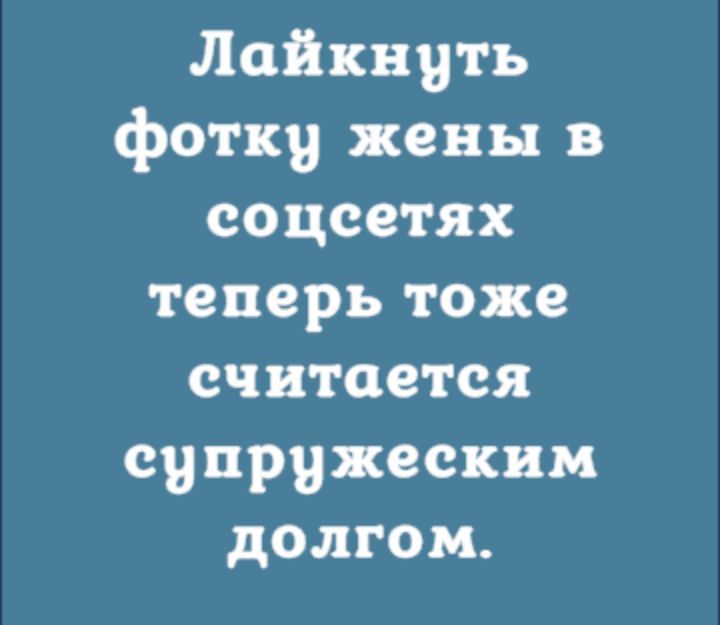 Лайкнуть фотку жены в соцсетях теперь тоже считается супружеским долгом.